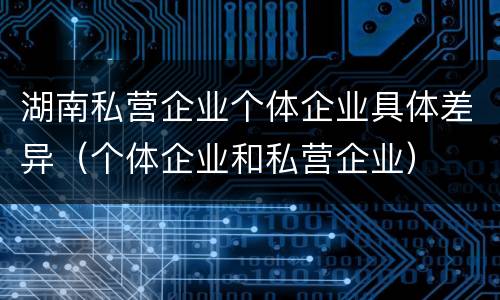 湖南私营企业个体企业具体差异（个体企业和私营企业）